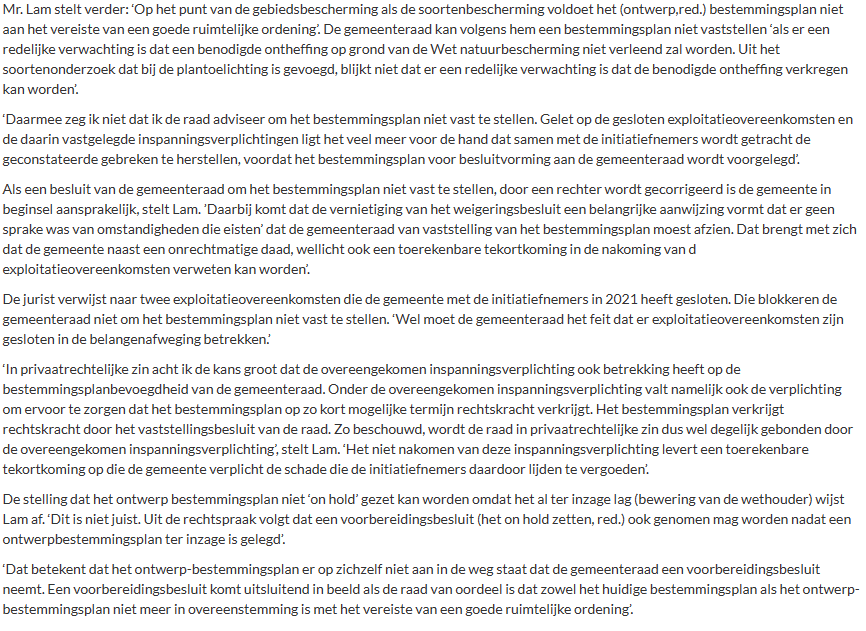 Mr. Lam stelt verder: 'Op het punt van de gebiedsbescherming als de soortenbescherming voldoet het (ontwerp,red.) bestemmingsplan niet aan het vereiste van een goede ruimtelijke ordening'. De gemeenteraad kan volgens hem een bestemmingsplan niet vaststellen 'als er een redelijke verwachting is dat een benodigde ontheffing op grond van de Wet natuurbescherming niet verleend zal worden. Uit het soortenonderzoek dat bij de plantoelichting is gevoegd, blijkt niet dat er een redelijke verwachting is dat de benodigde ontheffing verkregen kan worden'.

'Daarmee zeg ik niet dat ik de raad adviseer om het bestemmingsplan niet vast te stellen. Gelet op de gesloten exploitatieovereenkomsten en de daarin vastgelegde inspanningsverplichtingen ligt het veel meer voor de hand dat samen met de initiatiefnemers wordt getracht de geconstateerde gebreken te herstellen, voordat het bestemmingsplan voor besluitvorming aan de gemeenteraad wordt voorgelegd'.

Als een besluit van de gemeenteraad om het bestemmingsplan niet vast te stellen, door een rechter wordt gecorrigeerd is de gemeente in beginsel aansprakelijk, stelt Lam. 'Daarbij komt dat de vernietiging van het weigeringsbesluit een belangrijke aanwijzing vormt dat er geen sprake was van omstandigheden die eisten' dat de gemeenteraad van vaststelling van het bestemmingsplan moest afzien. Dat brengt met zich dat de gemeente naast een onrechtmatige daad, wellicht ook een toerekenbare tekortkoming in de nakoming van d exploitatieovereenkomsten verweten kan worden'.

De jurist verwijst naar twee exploitatieovereenkomsten die de gemeente met de initiatiefnemers in 2021 heeft gesloten. Die blokkeren de gemeenteraad niet om het bestemmingsplan niet vast te stellen. 'Wel moet de gemeenteraad het feit dat er exploitatieovereenkomsten zijn gesloten in de belangenafweging betrekken.'

'In privaatrechtelijke zin acht ik de kans groot dat de overeengekomen inspanningsverplichting ook betrekking heeft op de bestemmingsplanbevoegdheid van de gemeenteraad. Onder de overeengekomen inspanningsverplichting valt namelijk ook de verplichting om ervoor te zorgen dat het bestemmingsplan op zo kort mogelijke termijn rechtskracht verkrijgt. Het bestemmingsplan verkrijgt rechtskracht door het vaststellingsbesluit van de raad. Zo beschouwd, wordt de raad in privaatrechtelijke zin dus wel degelijk gebonden door de overeengekomen inspanningsverplichting', stelt Lam. 'Het niet nakomen van deze inspanningsverplichting levert een toerekenbare tekortkoming op die de gemeente verplicht de schade die de initiatiefnemers daardoor lijden te vergoeden'.

De stelling dat het ontwerp bestemmingsplan niet 'on hold' gezet kan worden omdat het al ter inzage lag (bewering van de wethouder) wijst Lam af. 'Dit is niet juist. Uit de rechtspraak volgt dat een voorbereidingsbesluit (het on hold zetten, red.) ook genomen mag worden nadat een ontwerpbestemmingsplan ter inzage is gelegd'.

'Dat betekent dat het ontwerp-bestemmingsplan er op zichzelf niet aan in de weg staat dat de gemeenteraad een voorbereidingsbesluit neemt. Een voorbereidingsbesluit komt uitsluitend in beeld als de raad van oordeel is dat zowel het huidige bestemmingsplan als het ontwerp-bestemmingsplan niet meer in overeenstemming is met het vereiste van een goede ruimtelijke ordening'.